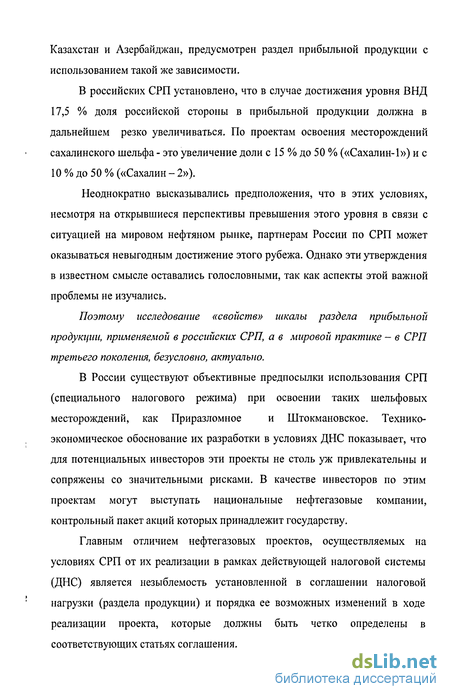 Казахстан и Азербайджан, предусмотрен раздел прибыльной продукции с использованием такой же зависимости.

В российских СРП установлено, что в случае достижения уровня ВНД 17,5 % доля российской стороны в прибыльной продукции должна в дальнейшем резко увеличиваться. По проектам освоения месторождений сахалинского шельфа - это увеличение доли с 15 % до 50 % («Сахалин-1») и с 10 % до 50 % («Сахалин – 2»).

Неоднократно высказывались предположения, что в этих условиях, несмотря на открывшиеся перспективы превышения этого уровня в связи с ситуацией на мировом нефтяном рынке, партнерам России по СРП может оказываться невыгодным достижение этого рубежа. Однако эти утверждения в известном смысле оставались голословными, так как аспекты этой важной проблемы не изучались.

Поэтому исследование «свойств» шкалы раздела прибыльной продукции, применяемой в российских СРП, а в мировой практике – в СРП третьего поколения, безусловно, актуально.

В России существуют объективные предпосылки использования СРП (специального налогового режима) при освоении таких шельфовых месторождений, как Приразломное и Штокмановское. Технико-экономическое обоснование их разработки в условиях ДНС показывает, что для потенциальных инвесторов эти проекты не столь уж привлекательны и сопряжены со значительными рисками. В качестве инвесторов по этим проектам могут выступать национальные нефтегазовые компании, контрольный пакет акций которых принадлежит государству.

Главным отличием нефтегазовых проектов, осуществляемых на условиях СРП от их реализации в рамках действующей налоговой системы (ДНС) является незыблемость установленной в соглашении налоговой нагрузки (раздела продукции) и порядка ее возможных изменений в ходе реализации проекта, которые должны быть четко определены в соответствующих статьях соглашения.

dsLib.net
библиотека диссертаций